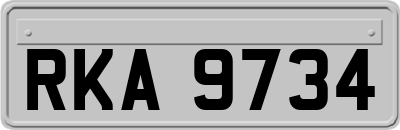 RKA 9734